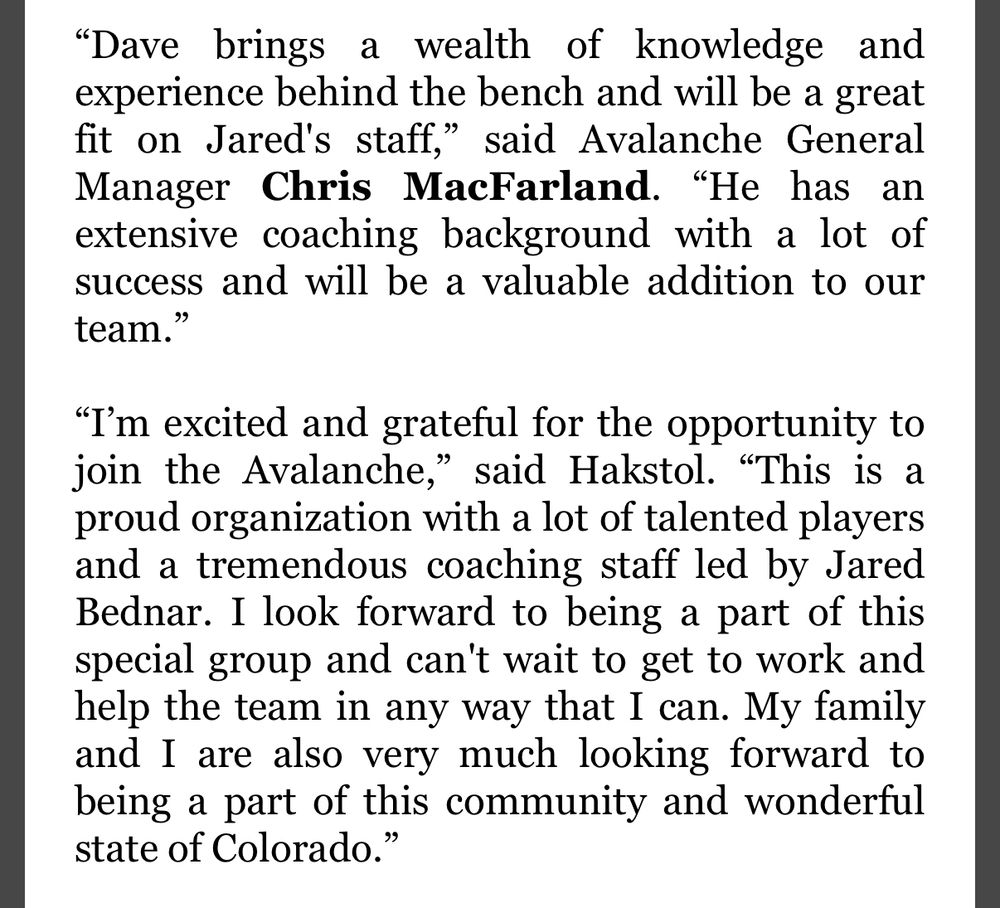 “Dave brings a wealth of knowledge and experience behind the bench and will be a great fit on Jared's staff,” said Avalanche General Manager Chris MacFarland. “He has an extensive coaching background with a lot of success and will be a valuable addition to our team.”

“I’m excited and grateful for the opportunity to join the Avalanche,” said Hakstol. “This is a proud organization with a lot of talented players and a tremendous coaching staff led by Jared Bednar. I look forward to being a part of this special group and can't wait to get to work and help the team in any way that I can. My family and I are also very much looking forward to being a part of this community and wonderful state of Colorado.”